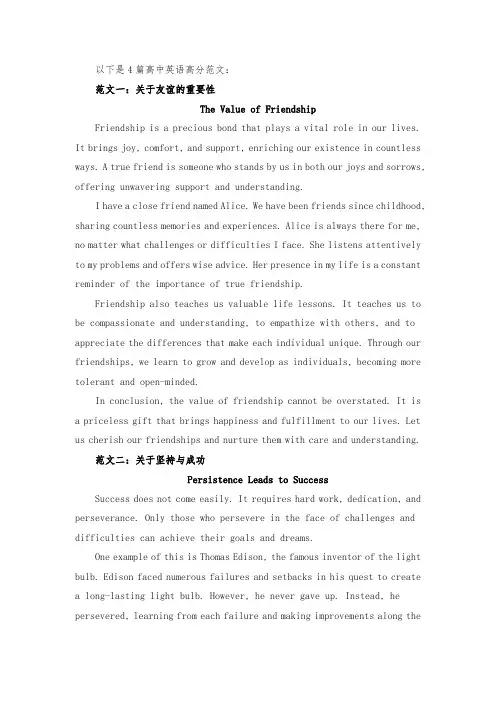 以下是 4 篇高中英语高分范文：

范文一：关于友谊的重要性

The Value of Friendship

Friendship is a precious bond that plays a vital role in our lives. It brings joy, comfort, and support, enriching our existence in countless ways. A true friend is someone who stands by us in both our joys and sorrows, offering unwavering support and understanding.

I have a close friend named Alice. We have been friends since childhood, sharing countless memories and experiences. Alice is always there for me, no matter what challenges or difficulties I face. She listens attentively to my problems and offers wise advice. Her presence in my life is a constant reminder of the importance of true friendship.

Friendship also teaches us valuable life lessons. It teaches us to be compassionate and understanding, to empathize with others, and to appreciate the differences that make each individual unique. Through our friendships, we learn to grow and develop as individuals, becoming more tolerant and open-minded.

In conclusion, the value of friendship cannot be overstated. It is a priceless gift that brings happiness and fulfillment to our lives. Let us cherish our friendships and nurture them with care and understanding.

范文二：关于坚持与成功

Persistence Leads to Success

Success does not come easily. It requires hard work, dedication, and perseverance. Only those who persevere in the face of challenges and difficulties can achieve their goals and dreams.

One example of this is Thomas Edison, the famous inventor of the light bulb. Edison faced numerous failures and setbacks in his quest to create a long-lasting light bulb. However, he never gave up. Instead, he persevered, learning from each failure and making improvements along the